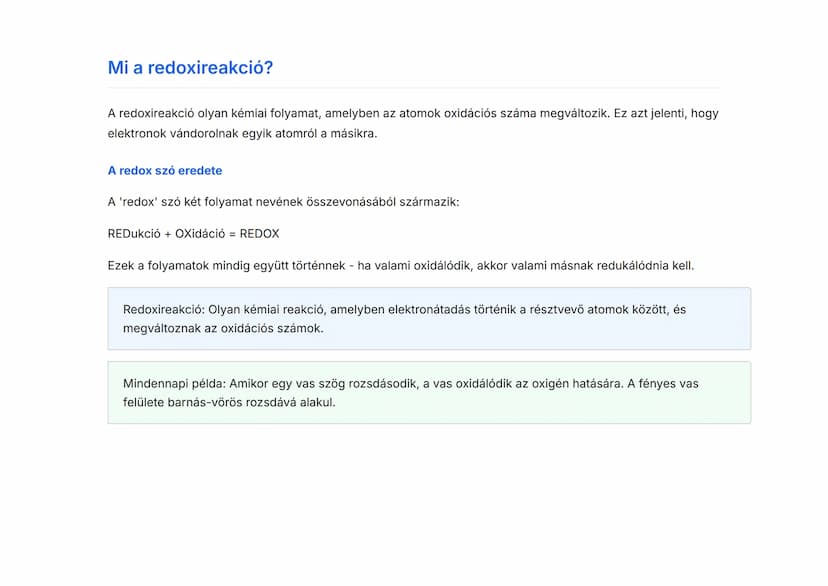 Mi a redoxireakció?

A redoxireakció olyan kémiai folyamat, amelyben az atomok oxidációs száma megváltozik. Ez azt jelenti, hogy elektronok vándorolnak egyik atomról a másikra.

A redox szó eredete

A 'redox' szó két folyamat nevének összevonásából származik:

REDukció + OXidáció = REDOX

Ezek a folyamatok mindig együtt történnek - ha valami oxidálódik, akkor valami másnak redukálódnia kell.

Redoxireakció: Olyan kémiai reakció, amelyben elektronátadás történik a résztvevő atomok között, és megváltoznak az oxidációs számok.

Mindennapi példa: Amikor egy vas szög rozsdásodik, a vas oxidálódik az oxigén hatására. A fényes vas felülete barnás-vörös rozsdává alakul.